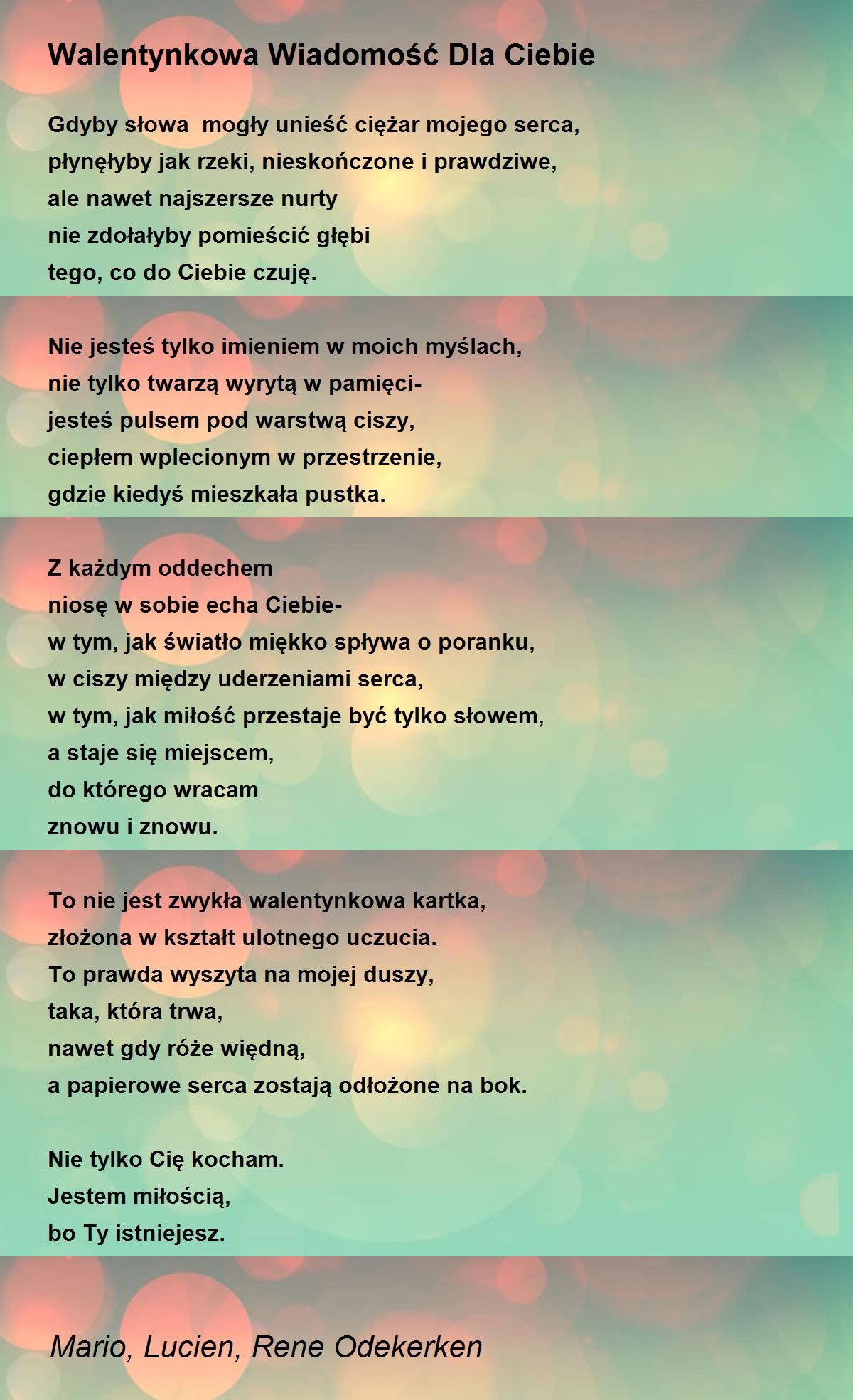 Walentynkowa Wiadomość Dla Ciebie

Gdyby słowa mogły unieść ciężar mojego serca,
płynęłyby jak rzeki, nieskończone i prawdziwe,
ale nawet najszersze nurty
nie zdołałyby pomieścić głębi
tego, co do Ciebie czuję.

Nie jesteś tylko imieniem w moich myślach,
nie tylko twarzą wyrytą w pamięci-
jesteś pulsem pod warstwą ciszy,
ciepłem wplecionym w przestrzenie,
gdzie kiedyś mieszkała pustka.

Z każdym oddechem
niosę w sobie echa Ciebie-
w tym, jak światło miękko spływa o poranku,
w ciszy między uderzeniami serca,
w tym, jak miłość przestaje być tylko słowem,
a staje się miejscem,
do którego wracam
znowu i znowu.

To nie jest zwykła walentynkowa kartka,
złożona w kształt ulotnego uczucia.
To prawda wyszyta na mojej duszy,
taka, która trwa,
nawet gdy róże więdną,
a papierowe serca zostają odłożone na bok.

Nie tylko Cię kocham.
Jestem miłością,
bo Ty istniejesz.

Mario, Lucien, Rene Odekerken